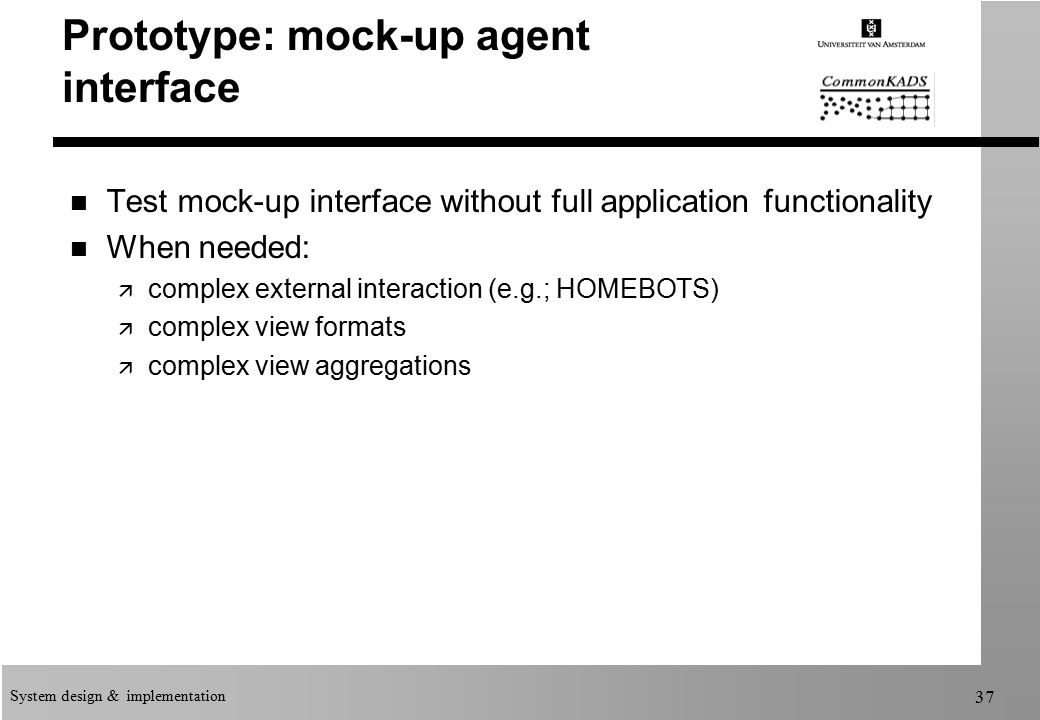 Prototype: mock-up agent interface

UNIVERSITEIT VAN AMSTERDAM

CommonKADS

n Test mock-up interface without full application functionality

n When needed:

ä complex external interaction (e.g.; HOMEBOTS)

ä complex view formats

ä complex view aggregations

System design & implementation

37